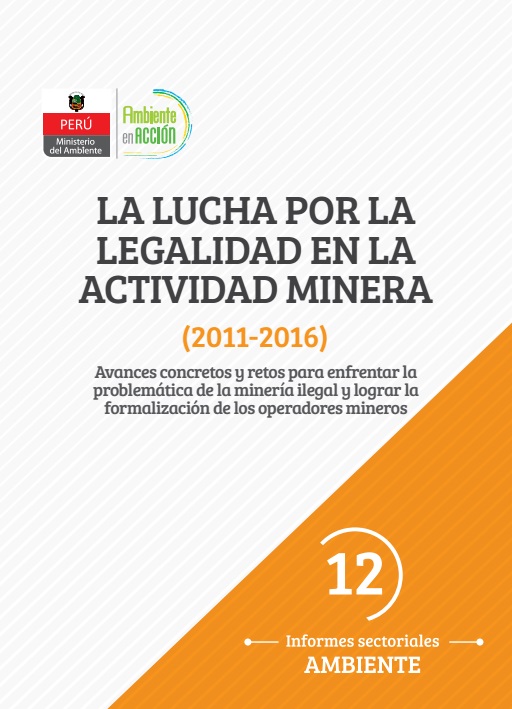 PERÚ
Ministerio del Ambiente

Ambiente en ACCIÓN

LA LUCHA POR LA LEGALIDAD EN LA ACTIVIDAD MINERA

(2011-2016)

Avances concretos y retos para enfrentar la problemática de la minería ilegal y lograr la formalización de los operadores mineros

12

Informes sectoriales
AMBIENTE